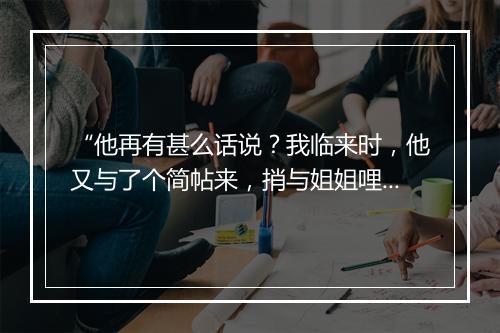 “他再有甚么话说？我临来时，他又与了个简帖来，捎与姐姐哩...